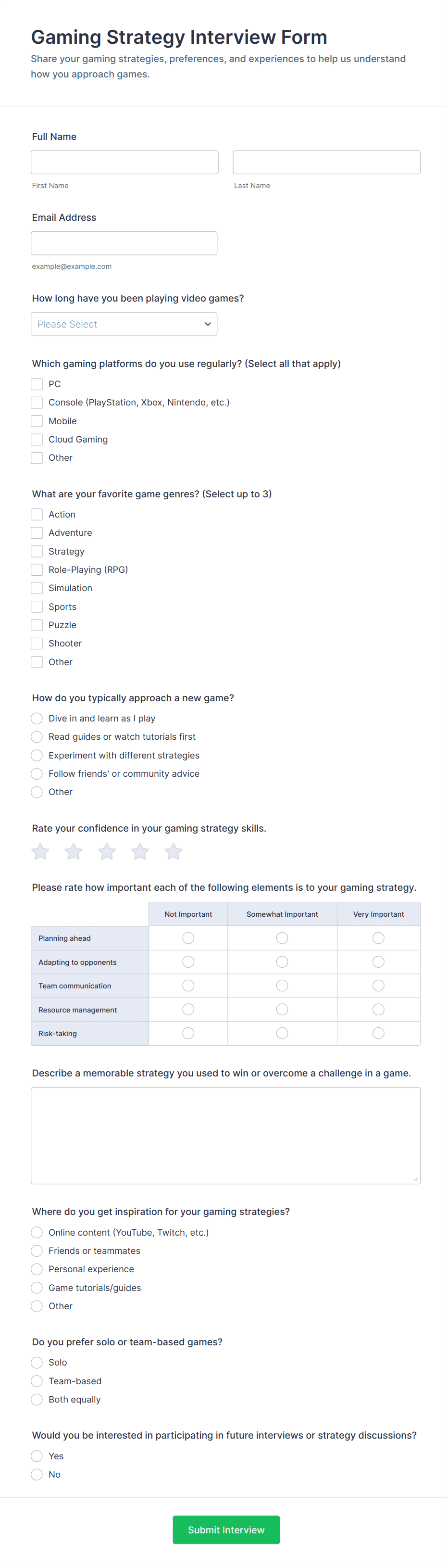 Gaming Strategy Interview Form

Share your gaming strategies, preferences, and experiences to help us understand how you approach games.

Full Name

First Name

Last Name

Email Address

example@example.com

How long have you been playing video games?

Please Select

Which gaming platforms do you use regularly? (Select all that apply)

PC
Console (PlayStation, Xbox, Nintendo, etc.)
Mobile
Cloud Gaming
Other

What are your favorite game genres? (Select up to 3)

Action
Adventure
Strategy
Role-Playing (RPG)
Simulation
Sports
Puzzle
Shooter
Other

How do you typically approach a new game?

Dive in and learn as I play
Read guides or watch tutorials first
Experiment with different strategies
Follow friends' or community advice
Other

Rate your confidence in your gaming strategy skills.

Please rate how important each of the following elements is to your gaming strategy.

| | Not Important | Somewhat Important | Very Important |
|---|---|---|---|
| Planning ahead | | | |
| Adapting to opponents | | | |
| Team communication | | | |
| Resource management | | | |
| Risk-taking | | | |

Describe a memorable strategy you used to win or overcome a challenge in a game.

Where do you get inspiration for your gaming strategies?

Online content (YouTube, Twitch, etc.)
Friends or teammates
Personal experience
Game tutorials/guides
Other

Do you prefer solo or team-based games?

Solo
Team-based
Both equally

Would you be interested in participating in future interviews or strategy discussions?

Yes
No

Submit Interview